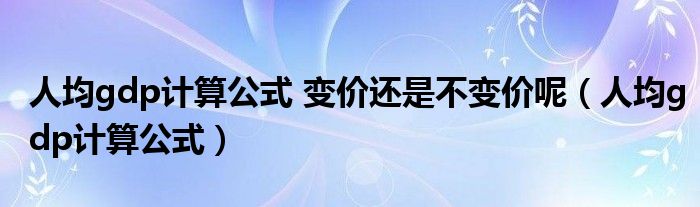 人均gdp计算公式 变价还是不变价呢（人均gdp计算公式）